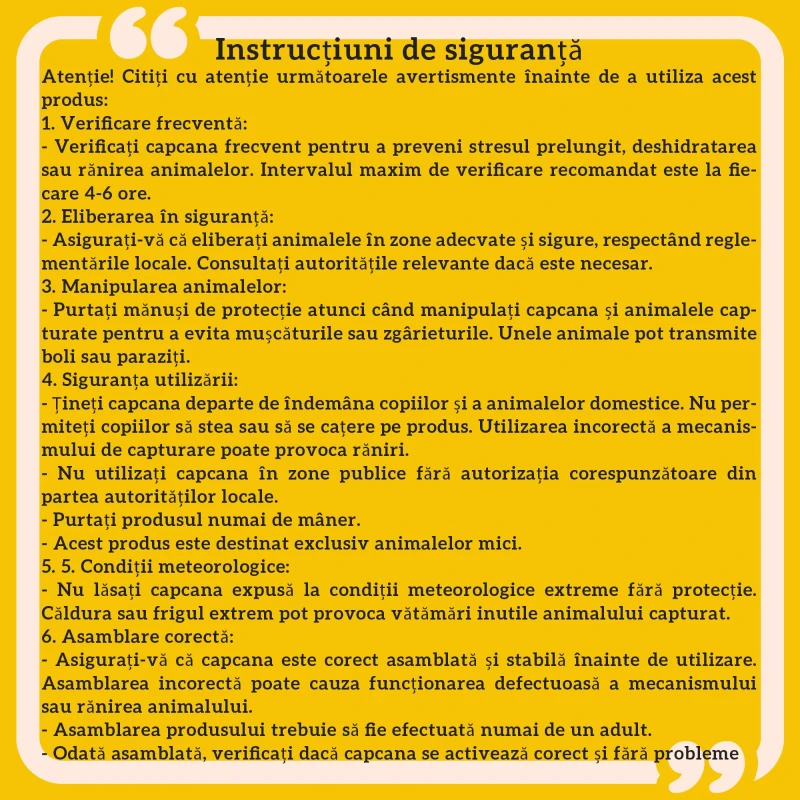 Instrucțiuni de siguranță

Atenție! Citiți cu atenție următoarele avertismente înainte de a utiliza acest produs:

1. Verificare frecventă:
- Verificați capcana frecvent pentru a preveni stresul prelungit, deshidratarea sau rănirea animalelor. Intervalul maxim de verificare recomandat este la fiecare 4-6 ore.

2. Eliberarea în siguranță:
- Asigurați-vă că eliberați animalele în zone adecvate și sigure, respectând reglementările locale. Consultați autoritățile relevante dacă este necesar.

3. Manipularea animalelor:
- Purtați mănuși de protecție atunci când manipulați capcana și animalele capturate pentru a evita mușcăturile sau zgârieturile. Unele animale pot transmite boli sau paraziți.

4. Siguranța utilizării:
- Țineți capcana departe de îndemâna copiilor și a animalelor domestice. Nu permiteți copiilor să stea sau să se cațere pe produs. Utilizarea incorectă a mecanismului de capturare poate provoca răniri.
- Nu utilizați capcana în zone publice fără autorizația corespunzătoare din partea autorităților locale.
- Purtați produsul numai de mâner.
- Acest produs este destinat exclusiv animalelor mici.

5. 5. Condiții meteorologice:
- Nu lăsați capcana expusă la condiții meteorologice extreme fără protecție. Căldura sau frigul extrem pot provoca vătămări inutile animalului capturat.

6. Asamblare corectă:
- Asigurați-vă că capcana este corect asamblată și stabilă înainte de utilizare. Asamblarea incorectă poate cauza funcționarea defectuoasă a mecanismului sau rănirea animalului.
- Asamblarea produsului trebuie să fie efectuată numai de un adult.
- Odată asamblată, verificați dacă capcana se activează corect și fără probleme